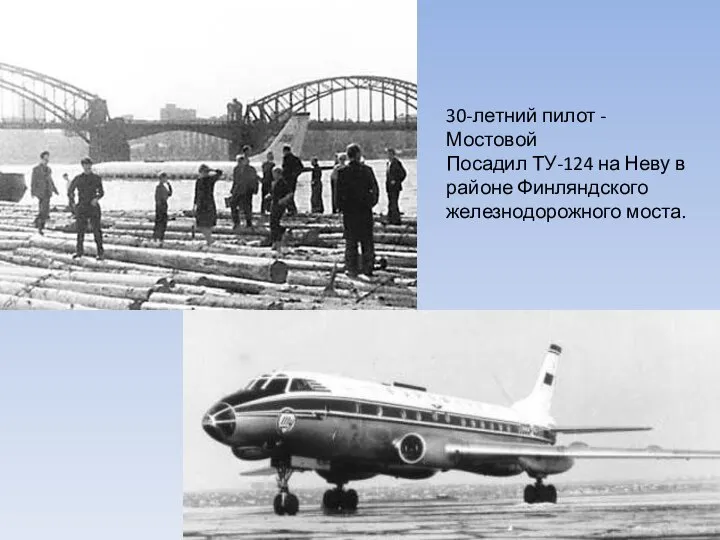 30-летний пилот - Мостовой
Посадил ТУ-124 на Неву в районе Финляндского железнодорожного моста.